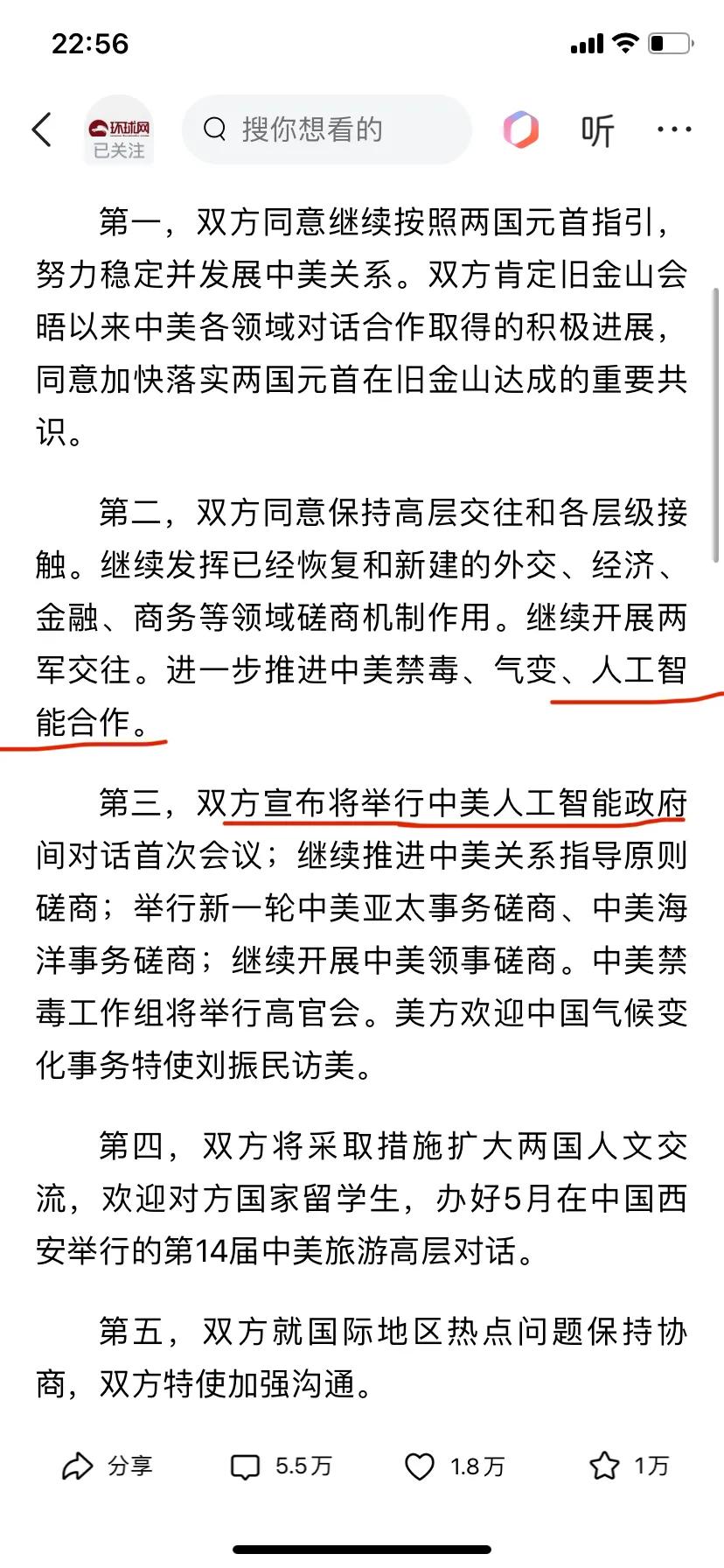 22:56

环球网
已关注
搜你想看的
听

第一，双方同意继续按照两国元首指引，努力稳定并发展中美关系。双方肯定旧金山会晤以来中美各领域对话合作取得的积极进展，同意加快落实两国元首在旧金山达成的重要共识。

第二，双方同意保持高层交往和各层级接触。继续发挥已经恢复和新建的外交、经济、金融、商务等领域磋商机制作用。继续开展两军交往。进一步推进中美禁毒、气变、人工智能合作。

第三，双方宣布将举行中美人工智能政府间对话首次会议；继续推进中美关系指导原则磋商；举行新一轮中美亚太事务磋商、中美海洋事务磋商；继续开展中美领事磋商。中美禁毒工作组将举行高官会。美方欢迎中国气候变化事务特使刘振民访美。

第四，双方将采取措施扩大两国人文交流，欢迎对方国家留学生，办好5月在中国西安举行的第14届中美旅游高层对话。

第五，双方就国际地区热点问题保持协商，双方特使加强沟通。

分享 5.5万 1.8万 1万